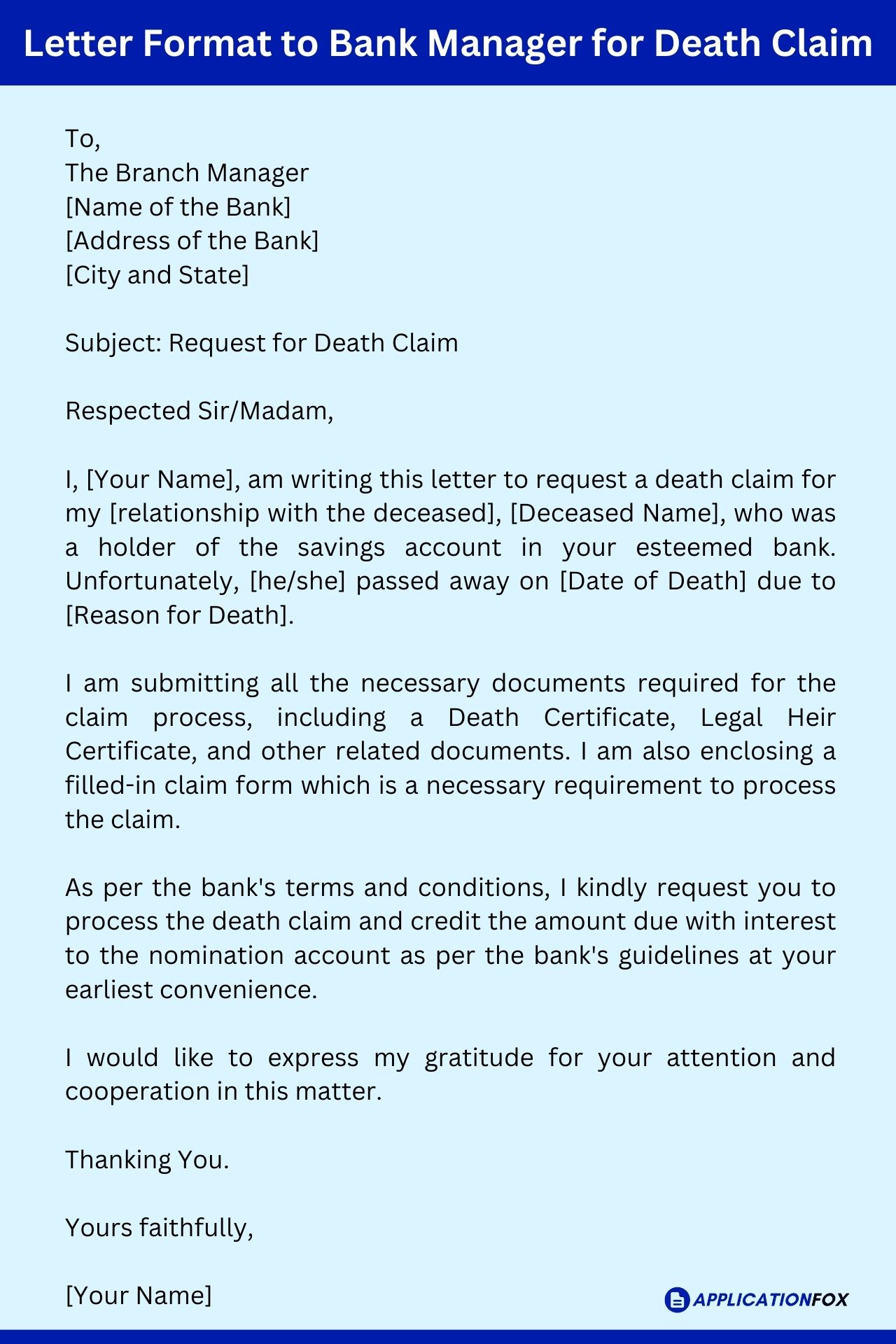 Letter Format to Bank Manager for Death Claim

To,
The Branch Manager
[Name of the Bank]
[Address of the Bank]
[City and State]

Subject: Request for Death Claim

Respected Sir/Madam,

I, [Your Name], am writing this letter to request a death claim for my [relationship with the deceased], [Deceased Name], who was a holder of the savings account in your esteemed bank. Unfortunately, [he/she] passed away on [Date of Death] due to [Reason for Death].

I am submitting all the necessary documents required for the claim process, including a Death Certificate, Legal Heir Certificate, and other related documents. I am also enclosing a filled-in claim form which is a necessary requirement to process the claim.

As per the bank's terms and conditions, I kindly request you to process the death claim and credit the amount due with interest to the nomination account as per the bank's guidelines at your earliest convenience.

I would like to express my gratitude for your attention and cooperation in this matter.

Thanking You.

Yours faithfully,

[Your Name]

APPLICATIONFOX